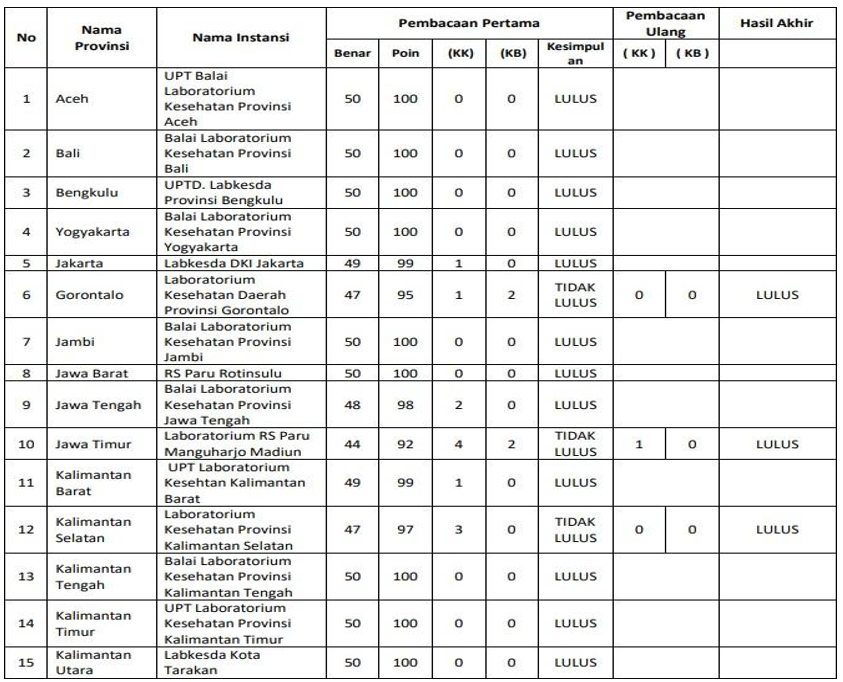 | No | Nama Provinsi | Nama Instansi | Pembacaan Pertama | | | | | Pembacaan Ulang | | Hasil Akhir |
|---|---|---|---|---|---|---|---|---|---|---|
| | | | Benar | Poin | (KK) | (KB) | Kesimpulan | ( KK ) | ( KB ) | |
| 1 | Aceh | UPT Balai Laboratorium Kesehatan Provinsi Aceh | 50 | 100 | 0 | 0 | LULUS | | | |
| 2 | Bali | Balai Laboratorium Kesehatan Provinsi Bali | 50 | 100 | 0 | 0 | LULUS | | | |
| 3 | Bengkulu | UPTD. Labkesda Provinsi Bengkulu | 50 | 100 | 0 | 0 | LULUS | | | |
| 4 | Yogyakarta | Balai Laboratorium Kesehatan Provinsi Yogyakarta | 50 | 100 | 0 | 0 | LULUS | | | |
| 5 | Jakarta | Labkesda DKI Jakarta | 49 | 99 | 1 | 0 | LULUS | | | |
| 6 | Gorontalo | Laboratorium Kesehatan Daerah Provinsi Gorontalo | 47 | 95 | 1 | 2 | TIDAK LULUS | 0 | 0 | LULUS |
| 7 | Jambi | Balai Laboratorium Kesehatan Provinsi Jambi | 50 | 100 | 0 | 0 | LULUS | | | |
| 8 | Jawa Barat | RS Paru Rotinsulu | 50 | 100 | 0 | 0 | LULUS | | | |
| 9 | Jawa Tengah | Balai Laboratorium Kesehatan Provinsi Jawa Tengah | 48 | 98 | 2 | 0 | LULUS | | | |
| 10 | Jawa Timur | Laboratorium RS Paru Manguharjo Madiun | 44 | 92 | 4 | 2 | TIDAK LULUS | 1 | 0 | LULUS |
| 11 | Kalimantan Barat | UPT Laboratorium Kesehtan Kalimantan Barat | 49 | 99 | 1 | 0 | LULUS | | | |
| 12 | Kalimantan Selatan | Laboratorium Kesehatan Provinsi Kalimantan Selatan | 47 | 97 | 3 | 0 | TIDAK LULUS | 0 | 0 | LULUS |
| 13 | Kalimantan Tengah | Balai Laboratorium Kesehatan Provinsi Kalimantan Tengah | 50 | 100 | 0 | 0 | LULUS | | | |
| 14 | Kalimantan Timur | UPT Laboratorium Kesehatan Provinsi Kalimantan Timur | 50 | 100 | 0 | 0 | LULUS | | | |
| 15 | Kalimantan Utara | Labkesda Kota Tarakan | 50 | 100 | 0 | 0 | LULUS | | | |